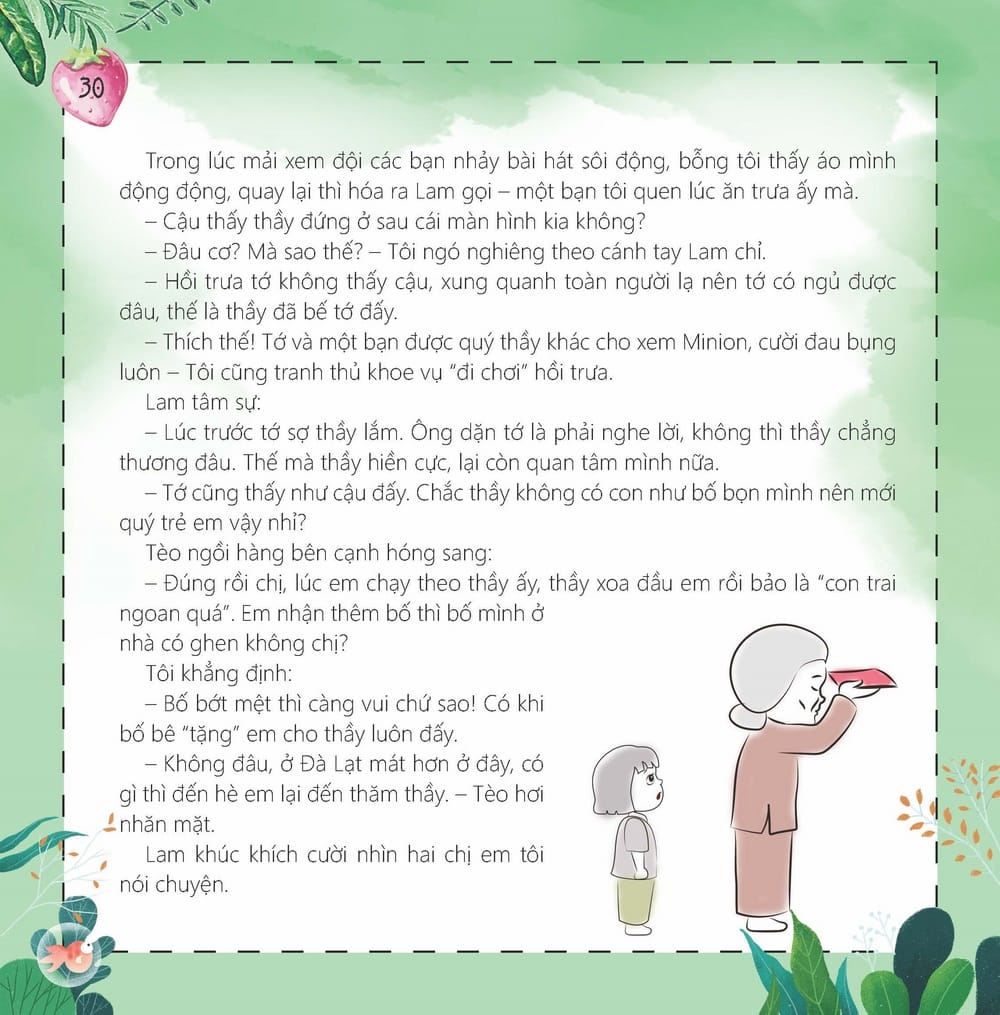 30

Trong lúc mải xem đội các bạn nhảy bài hát sôi động, bỗng tôi thấy áo mình động động, quay lại thì hóa ra Lam gọi – một bạn tôi quen lúc ăn trưa ấy mà.

– Cậu thấy thầy đứng ở sau cái màn hình kia không?

– Đâu cơ? Mà sao thế? – Tôi ngó nghiêng theo cánh tay Lam chỉ.

– Hồi trưa tớ không thấy cậu, xung quanh toàn người lạ nên tớ có ngủ được đâu, thế là thầy đã bế tớ đấy.

– Thích thế! Tớ và một bạn được quý thầy khác cho xem Minion, cười đau bụng luôn – Tôi cũng tranh thủ khoe vụ "đi chơi" hồi trưa.

Lam tâm sự:

– Lúc trước tớ sợ thầy lắm. Ông dặn tớ là phải nghe lời, không thì thầy chẳng thương đâu. Thế mà thầy hiền cực, lại còn quan tâm mình nữa.

– Tớ cũng thấy như cậu đấy. Chắc thầy không có con như bố bọn mình nên mới quý trẻ em vậy nhỉ?

Tèo ngồi hàng bên cạnh hóng sang:

– Đúng rồi chị, lúc em chạy theo thầy ấy, thầy xoa đầu em rồi bảo là "con trai ngoan quá". Em nhận thêm bố thì bố mình ở nhà có ghen không chị?

Tôi khẳng định:

– Bố bớt mệt thì càng vui chứ sao! Có khi bố bê "tặng" em cho thầy luôn đấy.

– Không đâu, ở Đà Lạt mát hơn ở đây, có gì thì đến hè em lại đến thăm thầy. – Tèo hơi nhăn mặt.

Lam khúc khích cười nhìn hai chị em tôi nói chuyện.